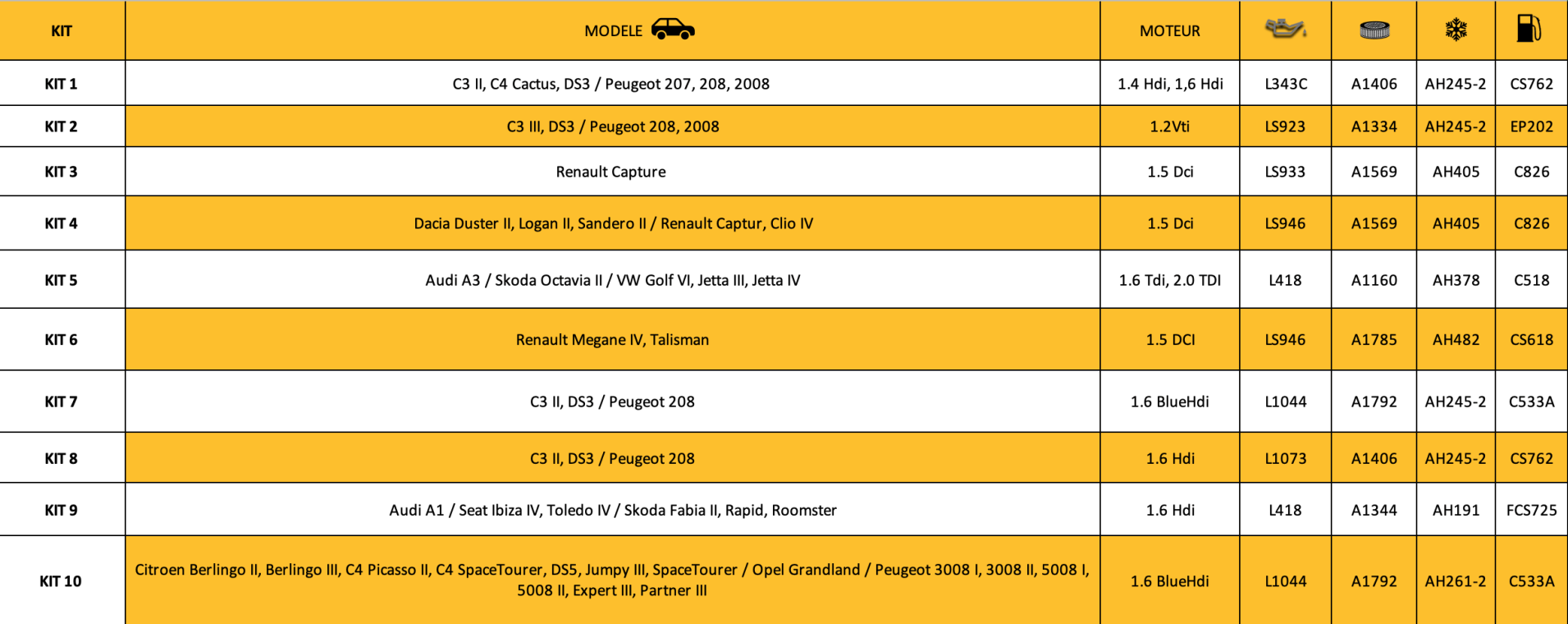 | KIT | MODELE | MOTEUR | | | | |
|---|---|---|---|---|---|---|
| KIT 1 | C3 II, C4 Cactus, DS3 / Peugeot 207, 208, 2008 | 1.4 Hdi, 1,6 Hdi | L343C | A1406 | AH245-2 | CS762 |
| KIT 2 | C3 III, DS3 / Peugeot 208, 2008 | 1.2Vti | LS923 | A1334 | AH245-2 | EP202 |
| KIT 3 | Renault Capture | 1.5 Dci | LS933 | A1569 | AH405 | C826 |
| KIT 4 | Dacia Duster II, Logan II, Sandero II / Renault Captur, Clio IV | 1.5 Dci | LS946 | A1569 | AH405 | C826 |
| KIT 5 | Audi A3 / Skoda Octavia II / VW Golf VI, Jetta III, Jetta IV | 1.6 Tdi, 2.0 TDI | L418 | A1160 | AH378 | C518 |
| KIT 6 | Renault Megane IV, Talisman | 1.5 DCI | LS946 | A1785 | AH482 | CS618 |
| KIT 7 | C3 II, DS3 / Peugeot 208 | 1.6 BlueHdi | L1044 | A1792 | AH245-2 | C533A |
| KIT 8 | C3 II, DS3 / Peugeot 208 | 1.6 Hdi | L1073 | A1406 | AH245-2 | CS762 |
| KIT 9 | Audi A1 / Seat Ibiza IV, Toledo IV / Skoda Fabia II, Rapid, Roomster | 1.6 Hdi | L418 | A1344 | AH191 | FCS725 |
| KIT 10 | Citroen Berlingo II, Berlingo III, C4 Picasso II, C4 SpaceTourer, DS5, Jumpy III, SpaceTourer / Opel Grandland / Peugeot 3008 I, 3008 II, 5008 I, 5008 II, Expert III, Partner III | 1.6 BlueHdi | L1044 | A1792 | AH261-2 | C533A |